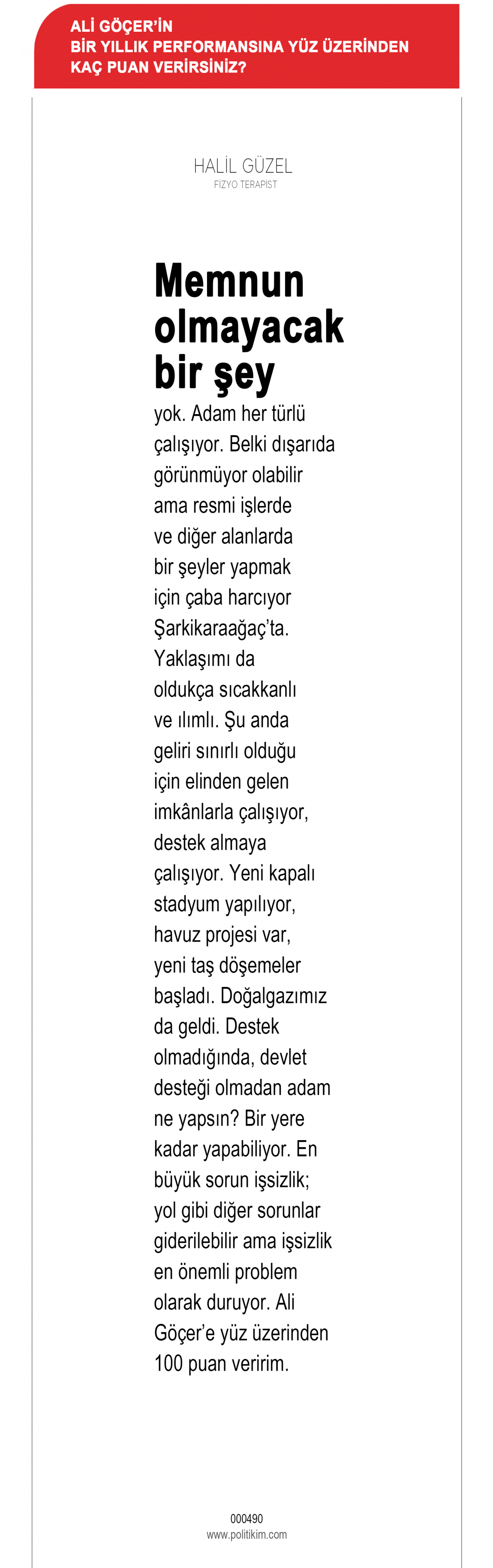 ALİ GÖÇER'İN
BİR YILLIK PERFORMANSINA YÜZ ÜZERİNDEN
KAÇ PUAN VERİRSİNİZ?

HALİL GÜZEL
FİZYO TERAPİST

Memnun olmayacak bir şey

yok. Adam her türlü çalışıyor. Belki dışarıda görünmüyor olabilir ama resmi işlerde ve diğer alanlarda bir şeyler yapmak için çaba harcıyor Şarkikaraağaç'ta. Yaklaşımı da oldukça sıcakkanlı ve ılımlı. Şu anda geliri sınırlı olduğu için elinden gelen imkânlarla çalışıyor, destek almaya çalışıyor. Yeni kapalı stadyum yapılıyor, havuz projesi var, yeni taş döşemeler başladı. Doğalgazımız da geldi. Destek olmadığında, devlet desteği olmadan adam ne yapsın? Bir yere kadar yapabiliyor. En büyük sorun işsizlik; yol gibi diğer sorunlar giderilebilir ama işsizlik en önemli problem olarak duruyor. Ali Göçer'e yüz üzerinden 100 puan veririm.

000490
www.politikim.com